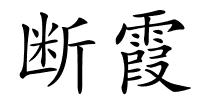 断霞